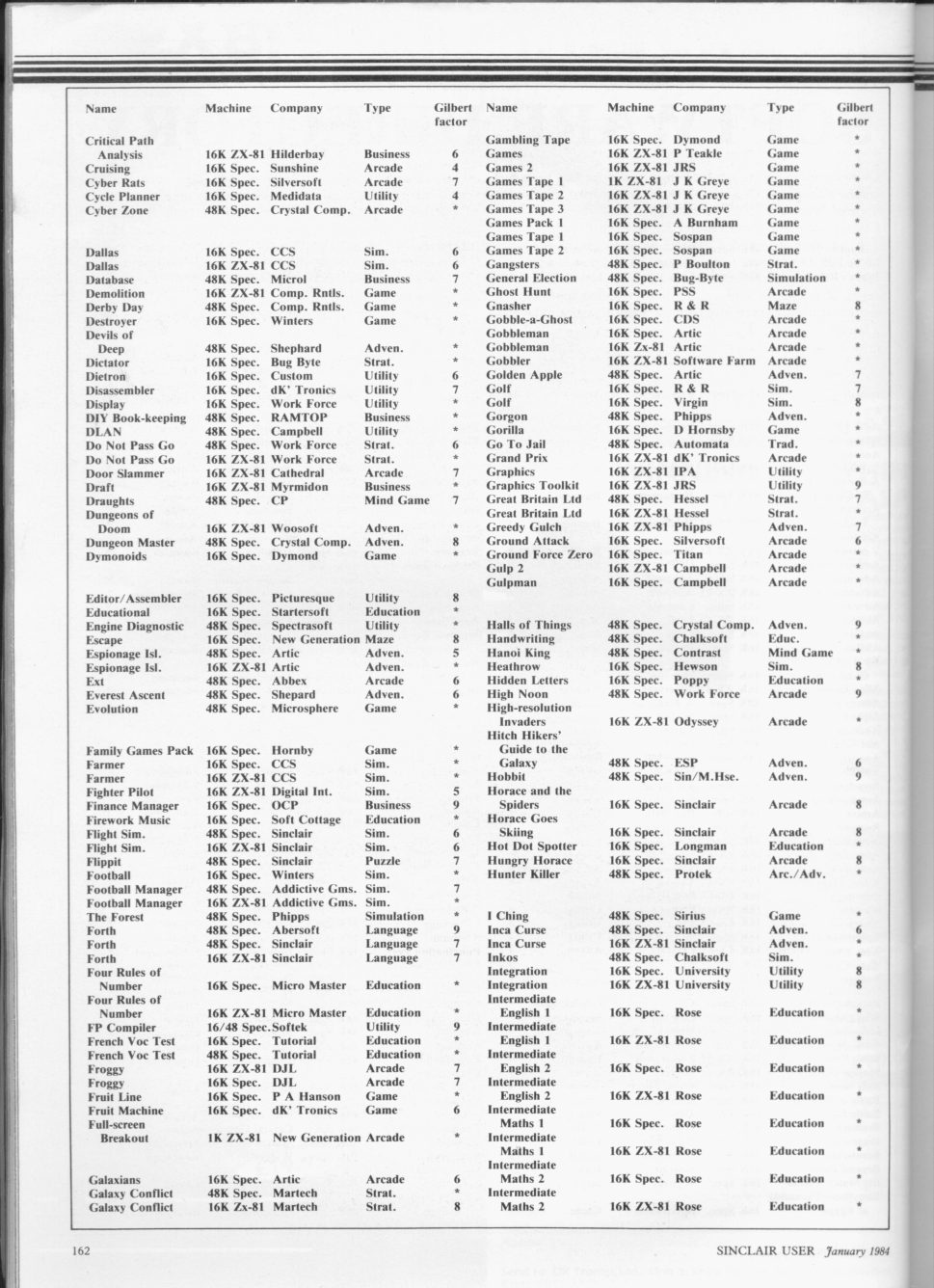 | Name | Machine | Company | Type | Gilbert factor |
|---|---|---|---|---|
| Critical Path Analysis | 16K ZX-81 | Hilderbay | Business | 6 |
| Cruising | 16K Spec. | Sunshine | Arcade | 4 |
| Cyber Rats | 16K Spec. | Silversoft | Arcade | 7 |
| Cycle Planner | 16K Spec. | Medidata | Utility | 4 |
| Cyber Zone | 48K Spec. | Crystal Comp. | Arcade | * |
| Dallas | 16K Spec. | CCS | Sim. | 6 |
| Dallas | 16K ZX-81 | CCS | Sim. | 6 |
| Database | 48K Spec. | Microl | Business | 7 |
| Demolition | 16K ZX-81 | Comp. Rntls. | Game | * |
| Derby Day | 48K Spec. | Comp. Rntls. | Game | * |
| Destroyer | 16K Spec. | Winters | Game | * |
| Devils of Deep | 48K Spec. | Shephard | Adven. | * |
| Dictator | 16K Spec. | Bug Byte | Strat. | * |
| Dietron | 16K Spec. | Custom | Utility | 6 |
| Disassembler | 16K Spec. | dK' Tronics | Utility | 7 |
| Display | 16K Spec. | Work Force | Utility | * |
| DIY Book-keeping | 48K Spec. | RAMTOP | Business | * |
| DLAN | 48K Spec. | Campbell | Utility | * |
| Do Not Pass Go | 48K Spec. | Work Force | Strat. | 6 |
| Do Not Pass Go | 16K ZX-81 | Work Force | Strat. | * |
| Door Slammer | 16K ZX-81 | Cathedral | Arcade | 7 |
| Draft | 16K ZX-81 | Myrmidon | Business | * |
| Draughts | 48K Spec. | CP | Mind Game | 7 |
| Dungeons of Doom | 16K ZX-81 | Woosoft | Adven. | * |
| Dungeon Master | 48K Spec. | Crystal Comp. | Adven. | 8 |
| Dymonoids | 16K Spec. | Dymond | Game | * |
| Editor/Assembler | 16K Spec. | Picturesque | Utility | 8 |
| Educational | 16K Spec. | Startersoft | Education | * |
| Engine Diagnostic | 48K Spec. | Spectrasoft | Utility | * |
| Escape | 16K Spec. | New Generation | Maze | 8 |
| Espionage Isl. | 48K Spec. | Artic | Adven. | 5 |
| Espionage Isl. | 16K ZX-81 | Artic | Adven. | * |
| Ext | 48K Spec. | Abbex | Arcade | 6 |
| Everest Ascent | 48K Spec. | Shepard | Adven. | 6 |
| Evolution | 48K Spec. | Microsphere | Game | * |
| Family Games Pack | 16K Spec. | Hornby | Game | * |
| Farmer | 16K Spec. | CCS | Sim. | * |
| Farmer | 16K ZX-81 | CCS | Sim. | * |
| Fighter Pilot | 16K ZX-81 | Digital Int. | Sim. | 5 |
| Finance Manager | 16K Spec. | OCP | Business | 9 |
| Firework Music | 16K Spec. | Soft Cottage | Education | * |
| Flight Sim. | 48K Spec. | Sinclair | Sim. | 6 |
| Flight Sim. | 16K ZX-81 | Sinclair | Sim. | 6 |
| Flippit | 48K Spec. | Sinclair | Puzzle | 7 |
| Football | 16K Spec. | Winters | Sim. | * |
| Football Manager | 48K Spec. | Addictive Gms. | Sim. | 7 |
| Football Manager | 16K ZX-81 | Addictive Gms. | Sim. | * |
| The Forest | 48K Spec. | Phipps | Simulation | * |
| Forth | 48K Spec. | Abersoft | Language | 9 |
| Forth | 48K Spec. | Sinclair | Language | 7 |
| Forth | 16K ZX-81 | Sinclair | Language | 7 |
| Four Rules of Number | 16K Spec. | Micro Master | Education | * |
| Four Rules of Number | 16K ZX-81 | Micro Master | Education | * |
| FP Compiler | 16/48 Spec. | Softek | Utility | 9 |
| French Voc Test | 16K Spec. | Tutorial | Education | * |
| French Voc Test | 48K Spec. | Tutorial | Education | * |
| Froggy | 16K ZX-81 | DJL | Arcade | 7 |
| Froggy | 16K Spec. | DJL | Arcade | 7 |
| Fruit Line | 16K Spec. | P A Hanson | Game | * |
| Fruit Machine | 16K Spec. | dK' Tronics | Game | 6 |
| Full-screen Breakout | 1K ZX-81 | New Generation | Arcade | * |
| Galaxians | 16K Spec. | Artic | Arcade | 6 |
| Galaxy Conflict | 48K Spec. | Martech | Strat. | * |
| Galaxy Conflict | 16K Zx-81 | Martech | Strat. | 8 |

| Name | Machine | Company | Type | Gilbert factor |
|---|---|---|---|---|
| Gambling Tape | 16K Spec. | Dymond | Game | * |
| Games | 16K ZX-81 | P Teakle | Game | * |
| Games 2 | 16K ZX-81 | JRS | Game | * |
| Games Tape 1 | 1K ZX-81 | J K Greye | Game | * |
| Games Tape 2 | 16K ZX-81 | J K Greye | Game | * |
| Games Tape 3 | 16K ZX-81 | J K Greye | Game | * |
| Games Pack 1 | 16K Spec. | A Burnham | Game | * |
| Games Tape 1 | 16K Spec. | Sospan | Game | * |
| Games Tape 2 | 16K Spec. | Sospan | Game | * |
| Gangsters | 48K Spec. | P Boulton | Strat. | * |
| General Election | 48K Spec. | Bug-Byte | Simulation | * |
| Ghost Hunt | 16K Spec. | PSS | Arcade | * |
| Gnasher | 16K Spec. | R & R | Maze | 8 |
| Gobble-a-Ghost | 16K Spec. | CDS | Arcade | * |
| Gobbleman | 16K Spec. | Artic | Arcade | * |
| Gobbleman | 16K Zx-81 | Artic | Arcade | * |
| Gobbler | 16K ZX-81 | Software Farm | Arcade | * |
| Golden Apple | 48K Spec. | Artic | Adven. | 7 |
| Golf | 16K Spec. | R & R | Sim. | 7 |
| Golf | 16K Spec. | Virgin | Sim. | 8 |
| Gorgon | 48K Spec. | Phipps | Adven. | * |
| Gorilla | 16K Spec. | D Hornsby | Game | * |
| Go To Jail | 48K Spec. | Automata | Trad. | * |
| Grand Prix | 16K ZX-81 | dK' Tronics | Arcade | * |
| Graphics | 16K ZX-81 | IPA | Utility | * |
| Graphics Toolkit | 16K ZX-81 | JRS | Utility | 9 |
| Great Britain Ltd | 48K Spec. | Hessel | Strat. | 7 |
| Great Britain Ltd | 16K ZX-81 | Hessel | Strat. | * |
| Greedy Gulch | 16K ZX-81 | Phipps | Adven. | 7 |
| Ground Attack | 16K Spec. | Silversoft | Arcade | 6 |
| Ground Force Zero | 16K Spec. | Titan | Arcade | * |
| Gulp 2 | 16K ZX-81 | Campbell | Arcade | * |
| Gulpman | 16K Spec. | Campbell | Arcade | * |
| Halls of Things | 48K Spec. | Crystal Comp. | Adven. | 9 |
| Handwriting | 48K Spec. | Chalksoft | Educ. | * |
| Hanoi King | 48K Spec. | Contrast | Mind Game | * |
| Heathrow | 16K Spec. | Hewson | Sim. | 8 |
| Hidden Letters | 16K Spec. | Poppy | Education | * |
| High Noon | 48K Spec. | Work Force | Arcade | 9 |
| High-resolution Invaders | 16K ZX-81 | Odyssey | Arcade | * |
| Hitch Hikers' Guide to the Galaxy | 48K Spec. | ESP | Adven. | 6 |
| Hobbit | 48K Spec. | Sin/M.Hse. | Adven. | 9 |
| Horace and the Spiders | 16K Spec. | Sinclair | Arcade | 8 |
| Horace Goes Skiing | 16K Spec. | Sinclair | Arcade | 8 |
| Hot Dot Spotter | 16K Spec. | Longman | Education | * |
| Hungry Horace | 16K Spec. | Sinclair | Arcade | 8 |
| Hunter Killer | 48K Spec. | Protek | Arc./Adv. | * |
| I Ching | 48K Spec. | Sirius | Game | * |
| Inca Curse | 48K Spec. | Sinclair | Adven. | 6 |
| Inca Curse | 16K ZX-81 | Sinclair | Adven. | * |
| Inkos | 48K Spec. | Chalksoft | Sim. | * |
| Integration | 16K Spec. | University | Utility | 8 |
| Integration | 16K ZX-81 | University | Utility | 8 |
| Intermediate English 1 | 16K Spec. | Rose | Education | * |
| Intermediate English 1 | 16K ZX-81 | Rose | Education | * |
| Intermediate English 2 | 16K Spec. | Rose | Education | * |
| Intermediate English 2 | 16K ZX-81 | Rose | Education | * |
| Intermediate Maths 1 | 16K Spec. | Rose | Education | * |
| Intermediate Maths 1 | 16K ZX-81 | Rose | Education | * |
| Intermediate Maths 2 | 16K Spec. | Rose | Education | * |
| Intermediate Maths 2 | 16K ZX-81 | Rose | Education | * |

162

SINCLAIR USER January 1984